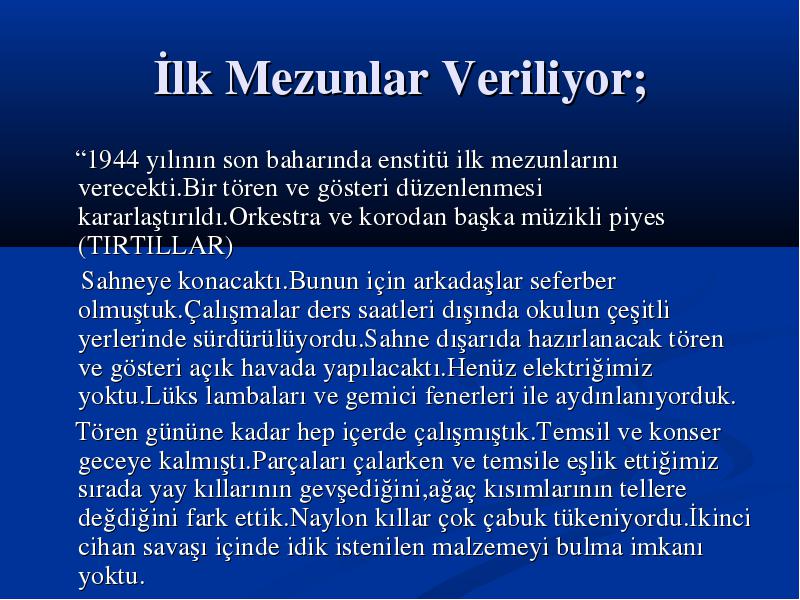 İlk Mezunlar Veriliyor;

“1944 yılının son baharında enstitü ilk mezunlarını verecekti.Bir tören ve gösteri düzenlenmesi kararlaştırıldı.Orkestra ve korodan başka müzikli piyes (TIRTILLAR)

Sahneye konacaktı.Bunun için arkadaşlar seferber olmuştuk.Çalışmalar ders saatleri dışında okulun çeşitli yerlerinde sürdürülüyordu.Sahne dışarıda hazırlanacak tören ve gösteri açık havada yapılacaktı.Henüz elektriğimiz yoktu.Lüks lambaları ve gemici fenerleri ile aydınlanıyorduk.

Tören gününe kadar hep içerde çalışmıştık.Temsil ve konser geceye kalmıştı.Parçaları çalarken ve temsile eşlik ettiğimiz sırada yay kıllarının gevşediğini,ağaç kısımlarının tellere değdiğini fark ettik.Naylon kıllar çok çabuk tükeniyordu.İkinci cihan savaşı içinde idik istenilen malzemeyi bulma imkanı yoktu.